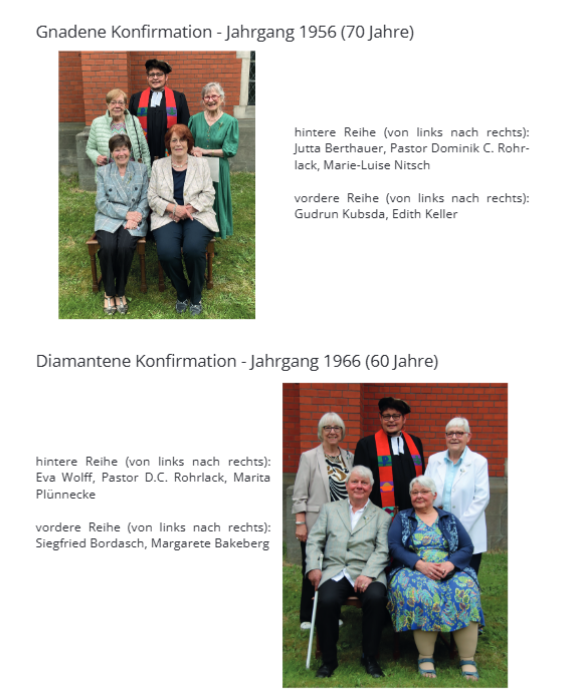 Gnadene Konfirmation - Jahrgang 1956 (70 Jahre)

hintere Reihe (von links nach rechts): Jutta Berthauer, Pastor Dominik C. Rohrlack, Marie-Luise Nitsch

vordere Reihe (von links nach rechts): Gudrun Kubsda, Edith Keller

Diamantene Konfirmation - Jahrgang 1966 (60 Jahre)

hintere Reihe (von links nach rechts): Eva Wolff, Pastor D.C. Rohrlack, Marita Plünnecke

vordere Reihe (von links nach rechts): Siegfried Bordasch, Margarete Bakeberg